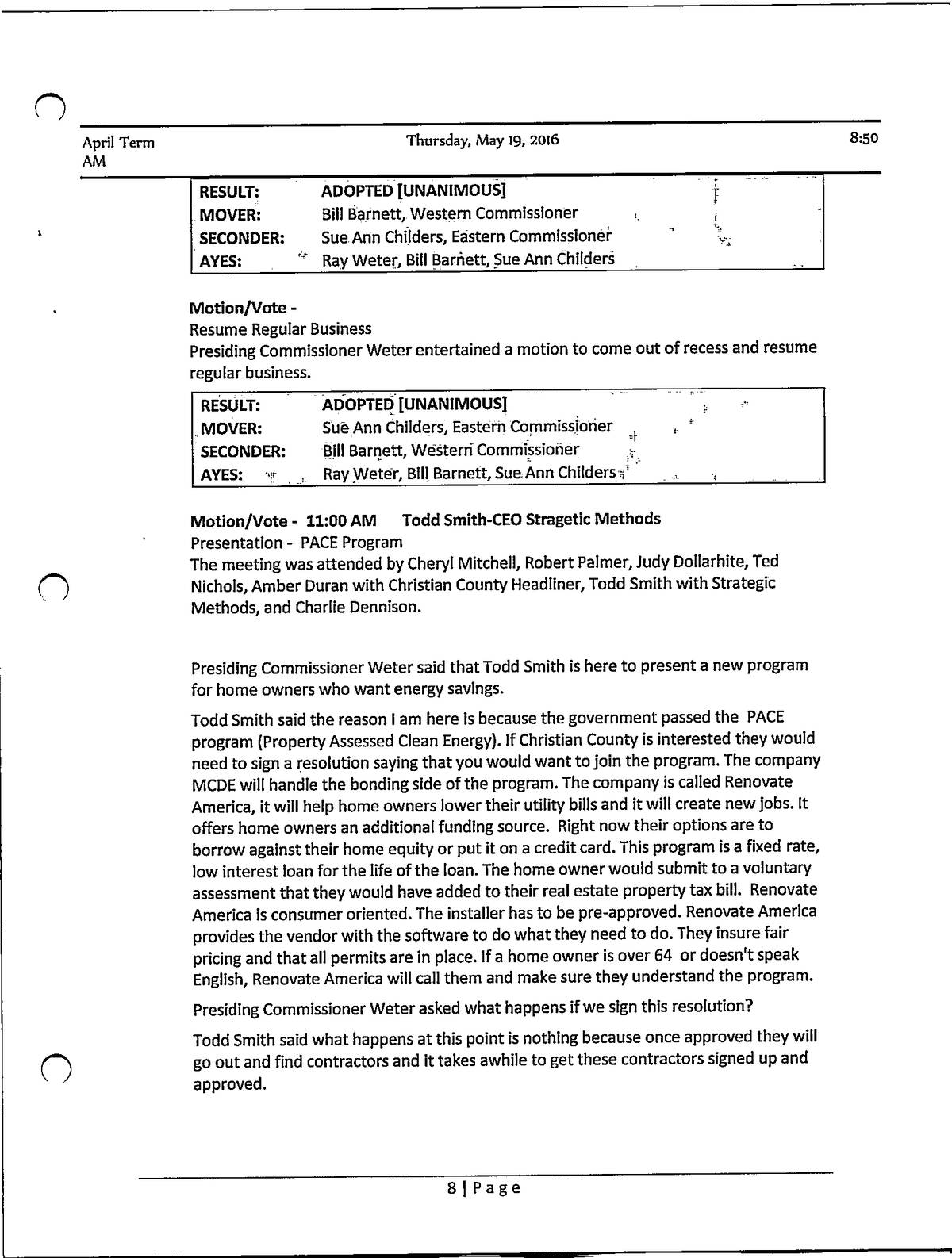 April Term AM

Thursday, May 19, 2016

8:50

| RESULT: | ADOPTED [UNANIMOUS] |
|---|---|
| MOVER: | Bill Barnett, Western Commissioner |
| SECONDER: | Sue Ann Childers, Eastern Commissioner |
| AYES: | Ray Weter, Bill Barnett, Sue Ann Childers |

Motion/Vote -
Resume Regular Business
Presiding Commissioner Weter entertained a motion to come out of recess and resume regular business.

| RESULT: | ADOPTED [UNANIMOUS] |
|---|---|
| MOVER: | Sue Ann Childers, Eastern Commissioner |
| SECONDER: | Bill Barnett, Western Commissioner |
| AYES: | Ray Weter, Bill Barnett, Sue Ann Childers |

Motion/Vote - 11:00 AM Todd Smith-CEO Stragetic Methods
Presentation - PACE Program
The meeting was attended by Cheryl Mitchell, Robert Palmer, Judy Dollarhite, Ted Nichols, Amber Duran with Christian County Headliner, Todd Smith with Strategic Methods, and Charlie Dennison.

Presiding Commissioner Weter said that Todd Smith is here to present a new program for home owners who want energy savings.

Todd Smith said the reason I am here is because the government passed the PACE program (Property Assessed Clean Energy). If Christian County is interested they would need to sign a resolution saying that you would want to join the program. The company MCDE will handle the bonding side of the program. The company is called Renovate America, it will help home owners lower their utility bills and it will create new jobs. It offers home owners an additional funding source. Right now their options are to borrow against their home equity or put it on a credit card. This program is a fixed rate, low interest loan for the life of the loan. The home owner would submit to a voluntary assessment that they would have added to their real estate property tax bill. Renovate America is consumer oriented. The installer has to be pre-approved. Renovate America provides the vendor with the software to do what they need to do. They insure fair pricing and that all permits are in place. If a home owner is over 64 or doesn't speak English, Renovate America will call them and make sure they understand the program.

Presiding Commissioner Weter asked what happens if we sign this resolution?

Todd Smith said what happens at this point is nothing because once approved they will go out and find contractors and it takes awhile to get these contractors signed up and approved.

8 | Page